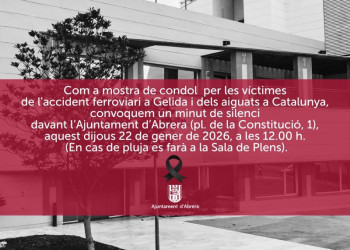 Com a mostra de condol per les víctimes de l'accident ferroviari a Gelida i dels aiguats a Catalunya, convoquem un minut de silenci davant l'Ajuntament d'Abrera (pl. de la Constitució, 1), aquest dijous 22 de gener de 2026, a les 12.00 h. (En cas de pluja es farà a la Sala de Plens).

Ajuntament d'Abrera